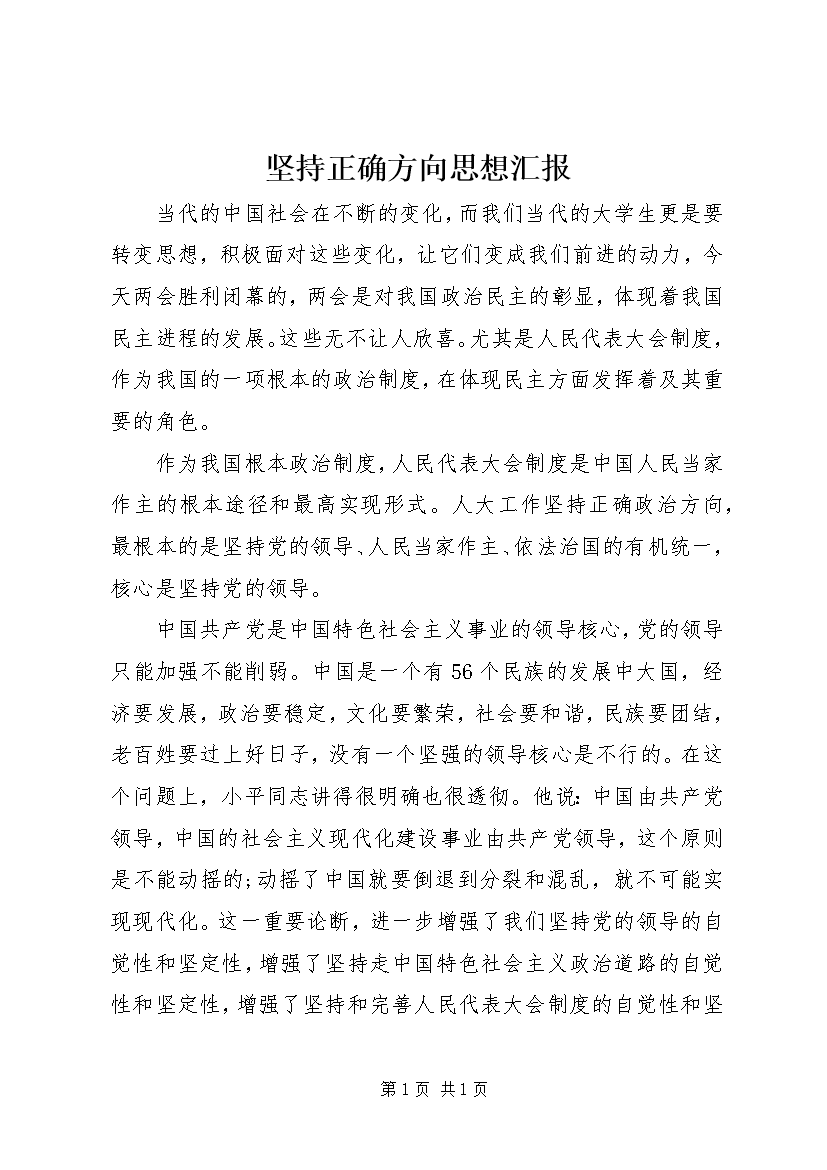 坚持正确方向思想汇报

当代的中国社会在不断的变化，而我们当代的大学生更是要转变思想，积极面对这些变化，让它们变成我们前进的动力，今天两会胜利闭幕的，两会是对我国政治民主的彰显，体现着我国民主进程的发展。这些无不让人欣喜。尤其是人民代表大会制度，作为我国的一项根本的政治制度，在体现民主方面发挥着及其重要的角色。

作为我国根本政治制度，人民代表大会制度是中国人民当家作主的根本途径和最高实现形式。人大工作坚持正确政治方向，最根本的是坚持党的领导、人民当家作主、依法治国的有机统一，核心是坚持党的领导。

中国共产党是中国特色社会主义事业的领导核心，党的领导只能加强不能削弱。中国是一个有56个民族的发展中大国，经济要发展，政治要稳定，文化要繁荣，社会要和谐，民族要团结，老百姓要过上好日子，没有一个坚强的领导核心是不行的。在这个问题上，小平同志讲得很明确也很透彻。他说：中国由共产党领导，中国的社会主义现代化建设事业由共产党领导，这个原则是不能动摇的;动摇了中国就要倒退到分裂和混乱，就不可能实现现代化。这一重要论断，进一步增强了我们坚持党的领导的自觉性和坚定性，增强了坚持走中国特色社会主义政治道路的自觉性和坚定性，增强了坚持和完善人民代表大会制度的自觉性和坚

第1页 共1页